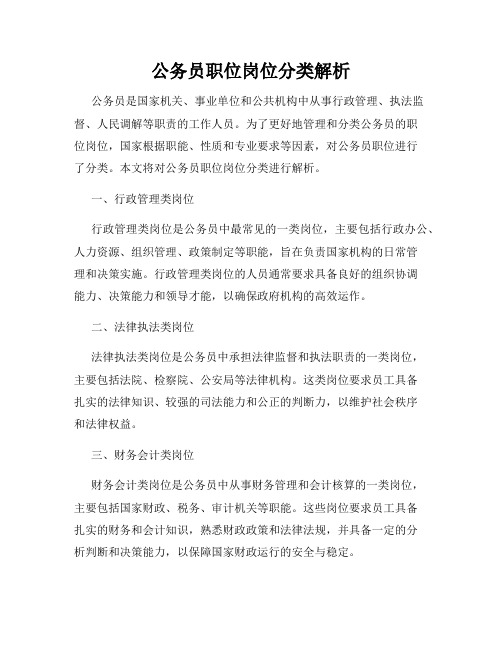 公务员职位岗位分类解析

公务员是国家机关、事业单位和公共机构中从事行政管理、执法监督、人民调解等职责的工作人员。为了更好地管理和分类公务员的职位岗位，国家根据职能、性质和专业要求等因素，对公务员职位进行了分类。本文将对公务员职位岗位分类进行解析。

一、行政管理类岗位

行政管理类岗位是公务员中最常见的一类岗位，主要包括行政办公、人力资源、组织管理、政策制定等职能，旨在负责国家机构的日常管理和决策实施。行政管理类岗位的人员通常要求具备良好的组织协调能力、决策能力和领导才能，以确保政府机构的高效运作。

二、法律执法类岗位

法律执法类岗位是公务员中承担法律监督和执法职责的一类岗位，主要包括法院、检察院、公安局等法律机构。这类岗位要求员工具备扎实的法律知识、较强的司法能力和公正的判断力，以维护社会秩序和法律权益。

三、财务会计类岗位

财务会计类岗位是公务员中从事财务管理和会计核算的一类岗位，主要包括国家财政、税务、审计机关等职能。这些岗位要求员工具备扎实的财务和会计知识，熟悉财政政策和法律法规，并具备一定的分析判断和决策能力，以保障国家财政运行的安全与稳定。